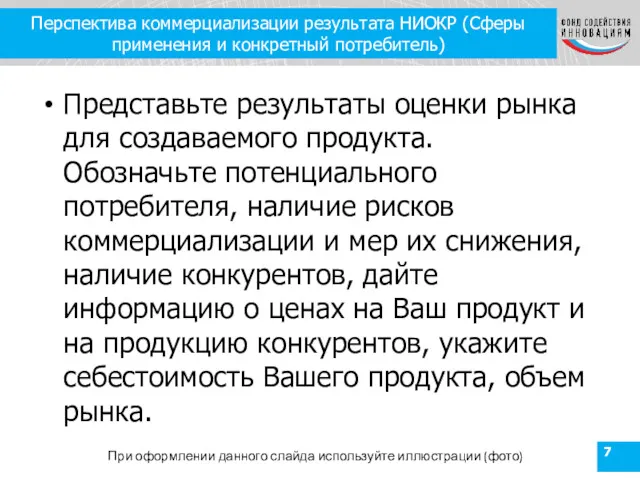 Перспектива коммерциализации результата НИОКР (Сферы применения и конкретный потребитель)

ФОНД СОДЕЙСТВИЯ ИННОВАЦИЯМ

• Представьте результаты оценки рынка для создаваемого продукта. Обозначьте потенциального потребителя, наличие рисков коммерциализации и мер их снижения, наличие конкурентов, дайте информацию о ценах на Ваш продукт и на продукцию конкурентов, укажите себестоимость Вашего продукта, объем рынка.

При оформлении данного слайда используйте иллюстрации (фото)

7